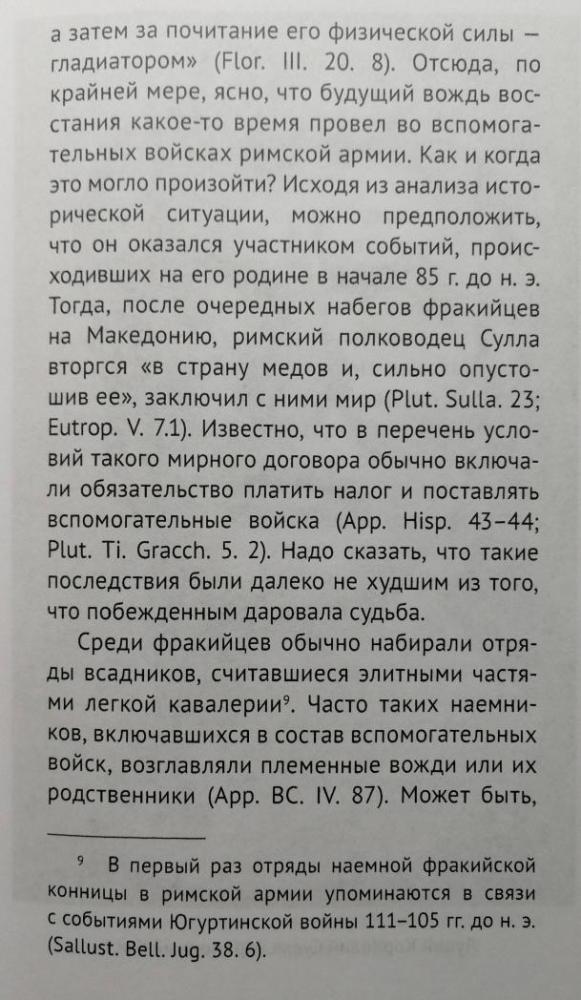 а затем за почитание его физической силы — гладиатором» (Flor. III. 20. 8). Отсюда, по крайней мере, ясно, что будущий вождь восстания какое-то время провел во вспомогательных войсках римской армии. Как и когда это могло произойти? Исходя из анализа исторической ситуации, можно предположить, что он оказался участником событий, происходивших на его родине в начале 85 г. до н. э. Тогда, после очередных набегов фракийцев на Македонию, римский полководец Сулла вторгся «в страну медов и, сильно опустошив ее», заключил с ними мир (Plut. Sulla. 23; Eutrop. V. 7.1). Известно, что в перечень условий такого мирного договора обычно включали обязательство платить налог и поставлять вспомогательные войска (App. Hisp. 43–44; Plut. Ti. Gracch. 5. 2). Надо сказать, что такие последствия были далеко не худшим из того, что побежденным даровала судьба.

Среди фракийцев обычно набирали отряды всадников, считавшиеся элитными частями легкой кавалерии$^9$. Часто таких наемников, включавшихся в состав вспомогательных войск, возглавляли племенные вожди или их родственники (App. BC. IV. 87). Может быть,

$^9$ В первый раз отряды наемной фракийской конницы в римской армии упоминаются в связи с событиями Югуртинской войны 111–105 гг. до н. э. (Sallust. Bell. Jug. 38. 6).